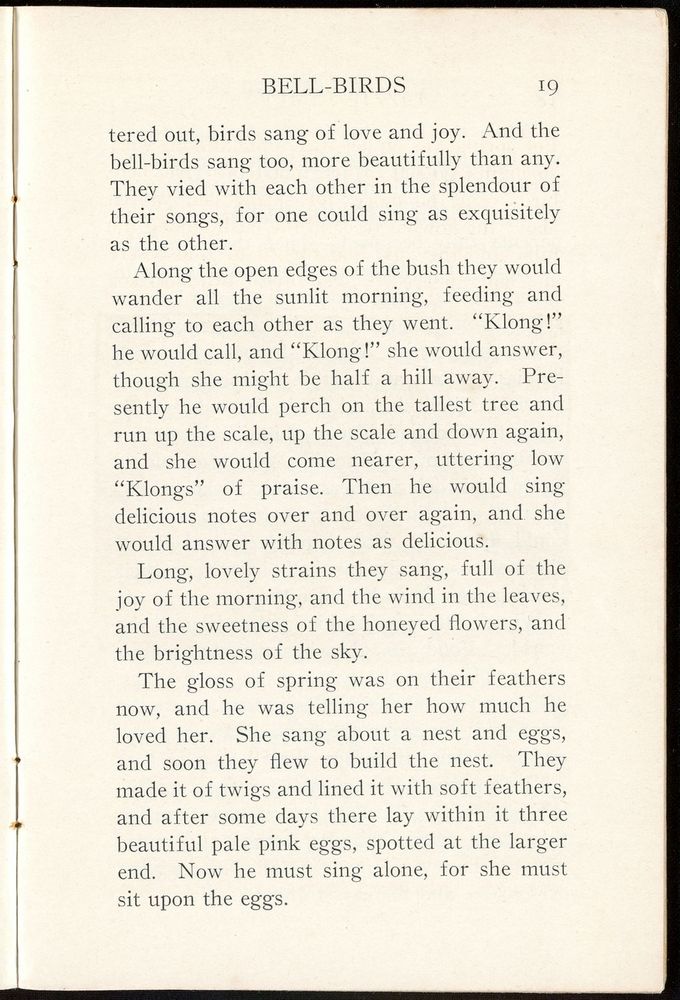 BELL-BIRDS 19

tered out, birds sang of love and joy. And the bell-birds sang too, more beautifully than any. They vied with each other in the splendour of their songs, for one could sing as exquisitely as the other.

Along the open edges of the bush they would wander all the sunlit morning, feeding and calling to each other as they went. "Klong!" he would call, and "Klong!" she would answer, though she might be half a hill away. Presently he would perch on the tallest tree and run up the scale, up the scale and down again, and she would come nearer, uttering low "Klongs" of praise. Then he would sing delicious notes over and over again, and she would answer with notes as delicious.

Long, lovely strains they sang, full of the joy of the morning, and the wind in the leaves, and the sweetness of the honeyed flowers, and the brightness of the sky.

The gloss of spring was on their feathers now, and he was telling her how much he loved her. She sang about a nest and eggs, and soon they flew to build the nest. They made it of twigs and lined it with soft feathers, and after some days there lay within it three beautiful pale pink eggs, spotted at the larger end. Now he must sing alone, for she must sit upon the eggs.